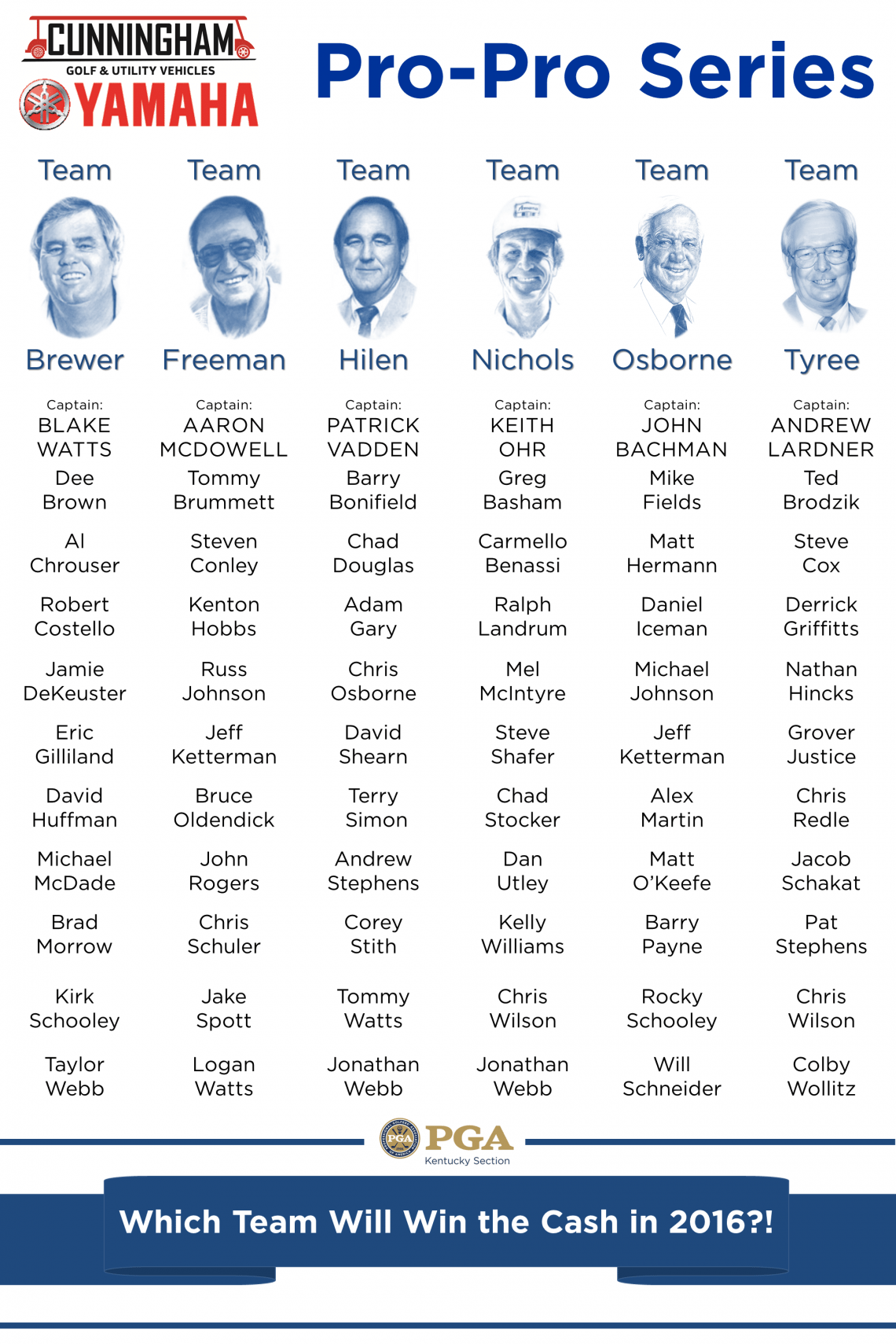 CUNNINGHAM
GOLF & UTILITY VEHICLES
YAMAHA

Pro-Pro Series

Team
Brewer
Captain:
BLAKE
WATTS
Dee
Brown
Al
Chrouser
Robert
Costello
Jamie
DeKeuster
Eric
Gilliland
David
Huffman
Michael
McDade
Brad
Morrow
Kirk
Schooley
Taylor
Webb

Team
Freeman
Captain:
AARON
MCDOWELL
Tommy
Brummett
Steven
Conley
Kenton
Hobbs
Russ
Johnson
Jeff
Ketterman
Bruce
Oldendick
John
Rogers
Chris
Schuler
Jake
Spott
Logan
Watts

Team
Hilen
Captain:
PATRICK
VADDEN
Barry
Bonifield
Chad
Douglas
Adam
Gary
Chris
Osborne
David
Shearn
Terry
Simon
Andrew
Stephens
Corey
Stith
Tommy
Watts
Jonathan
Webb

Team
Nichols
Captain:
KEITH
OHR
Greg
Basham
Carmello
Benassi
Ralph
Landrum
Mel
McIntyre
Steve
Shafer
Chad
Stocker
Dan
Utley
Kelly
Williams
Chris
Wilson
Jonathan
Webb

Team
Osborne
Captain:
JOHN
BACHMAN
Mike
Fields
Matt
Hermann
Daniel
Iceman
Michael
Johnson
Jeff
Ketterman
Alex
Martin
Matt
O'Keefe
Barry
Payne
Rocky
Schooley
Will
Schneider

Team
Tyree
Captain:
ANDREW
LARDNER
Ted
Brodzik
Steve
Cox
Derrick
Griffitts
Nathan
Hincks
Grover
Justice
Chris
Redle
Jacob
Schakat
Pat
Stephens
Chris
Wilson
Colby
Wollitz

PGA
Kentucky Section

Which Team Will Win the Cash in 2016?!